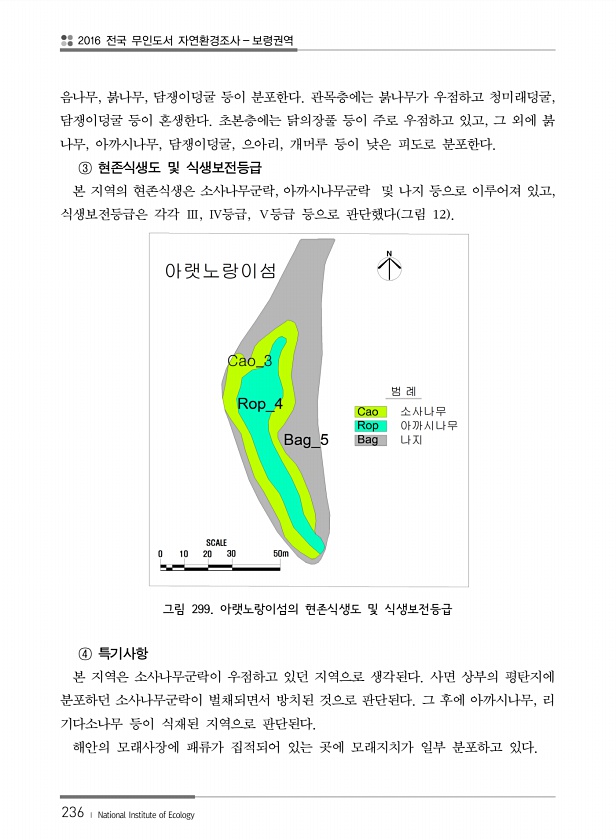 2016 전국 무인도서 자연환경조사 – 보령권역

음나무, 붉나무, 담쟁이덩굴 등이 분포한다. 관목층에는 붉나무가 우점하고 청미래덩굴, 담쟁이덩굴 등이 혼생한다. 초본층에는 닭의장풀 등이 주로 우점하고 있고, 그 외에 붉나무, 아까시나무, 담쟁이덩굴, 으아리, 개머루 등이 낮은 피도로 분포한다.

③ 현존식생도 및 식생보전등급

본 지역의 현존식생은 소사나무군락, 아까시나무군락 및 나지 등으로 이루어져 있고, 식생보전등급은 각각 III, IV등급, V등급 등으로 판단했다(그림 12).

아랫노랑이섬

N

Cao_3

Rop_4

Bag_5

범 례

Cao 소사나무

Rop 아까시나무

Bag 나지

SCALE

0 10 20 30 50m

그림 299. 아랫노랑이섬의 현존식생도 및 식생보전등급

④ 특기사항

본 지역은 소사나무군락이 우점하고 있던 지역으로 생각된다. 사면 상부의 평탄지에 분포하던 소사나무군락이 벌채되면서 방치된 것으로 판단된다. 그 후에 아까시나무, 리기다소나무 등이 식재된 지역으로 판단된다.

해안의 모래사장에 패류가 집적되어 있는 곳에 모래지치가 일부 분포하고 있다.

236 | National Institute of Ecology